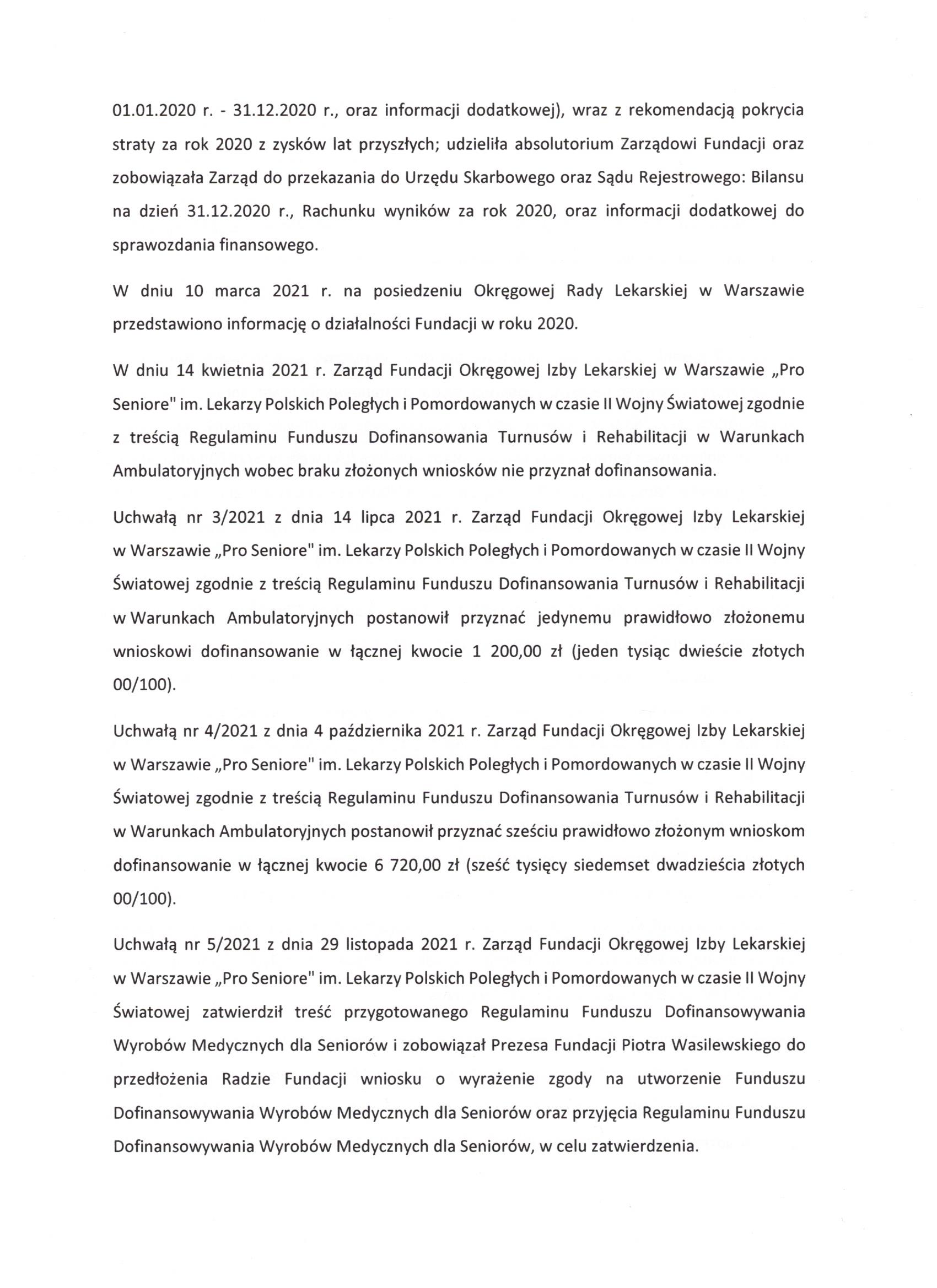 01.01.2020 r. - 31.12.2020 r., oraz informacji dodatkowej), wraz z rekomendacją pokrycia straty za rok 2020 z zysków lat przyszłych; udzieliła absolutorium Zarządowi Fundacji oraz zobowiązała Zarząd do przekazania do Urzędu Skarbowego oraz Sądu Rejestrowego: Bilansu na dzień 31.12.2020 r., Rachunku wyników za rok 2020, oraz informacji dodatkowej do sprawozdania finansowego.

W dniu 10 marca 2021 r. na posiedzeniu Okręgowej Rady Lekarskiej w Warszawie przedstawiono informację o działalności Fundacji w roku 2020.

W dniu 14 kwietnia 2021 r. Zarząd Fundacji Okręgowej Izby Lekarskiej w Warszawie „Pro Seniore" im. Lekarzy Polskich Poległych i Pomordowanych w czasie II Wojny Światowej zgodnie z treścią Regulaminu Funduszu Dofinansowania Turnusów i Rehabilitacji w Warunkach Ambulatoryjnych wobec braku złożonych wniosków nie przyznał dofinansowania.

Uchwałą nr 3/2021 z dnia 14 lipca 2021 r. Zarząd Fundacji Okręgowej Izby Lekarskiej w Warszawie „Pro Seniore" im. Lekarzy Polskich Poległych i Pomordowanych w czasie II Wojny Światowej zgodnie z treścią Regulaminu Funduszu Dofinansowania Turnusów i Rehabilitacji w Warunkach Ambulatoryjnych postanowił przyznać jedynemu prawidłowo złożonemu wnioskowi dofinansowanie w łącznej kwocie 1 200,00 zł (jeden tysiąc dwieście złotych 00/100).

Uchwałą nr 4/2021 z dnia 4 października 2021 r. Zarząd Fundacji Okręgowej Izby Lekarskiej w Warszawie „Pro Seniore" im. Lekarzy Polskich Poległych i Pomordowanych w czasie II Wojny Światowej zgodnie z treścią Regulaminu Funduszu Dofinansowania Turnusów i Rehabilitacji w Warunkach Ambulatoryjnych postanowił przyznać sześciu prawidłowo złożonym wnioskom dofinansowanie w łącznej kwocie 6 720,00 zł (sześć tysięcy siedemset dwadzieścia złotych 00/100).

Uchwałą nr 5/2021 z dnia 29 listopada 2021 r. Zarząd Fundacji Okręgowej Izby Lekarskiej w Warszawie „Pro Seniore" im. Lekarzy Polskich Poległych i Pomordowanych w czasie II Wojny Światowej zatwierdził treść przygotowanego Regulaminu Funduszu Dofinansowywania Wyrobów Medycznych dla Seniorów i zobowiązał Prezesa Fundacji Piotra Wasilewskiego do przedłożenia Radzie Fundacji wniosku o wyrażenie zgody na utworzenie Funduszu Dofinansowywania Wyrobów Medycznych dla Seniorów oraz przyjęcia Regulaminu Funduszu Dofinansowywania Wyrobów Medycznych dla Seniorów, w celu zatwierdzenia.